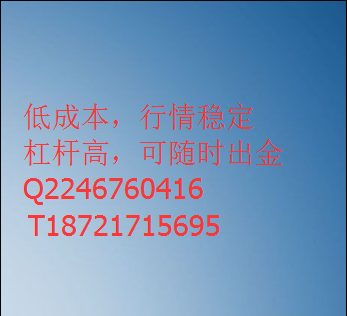 低成本，行情稳定
杠杆高，可随时出金
Q2246760416
T18721715695